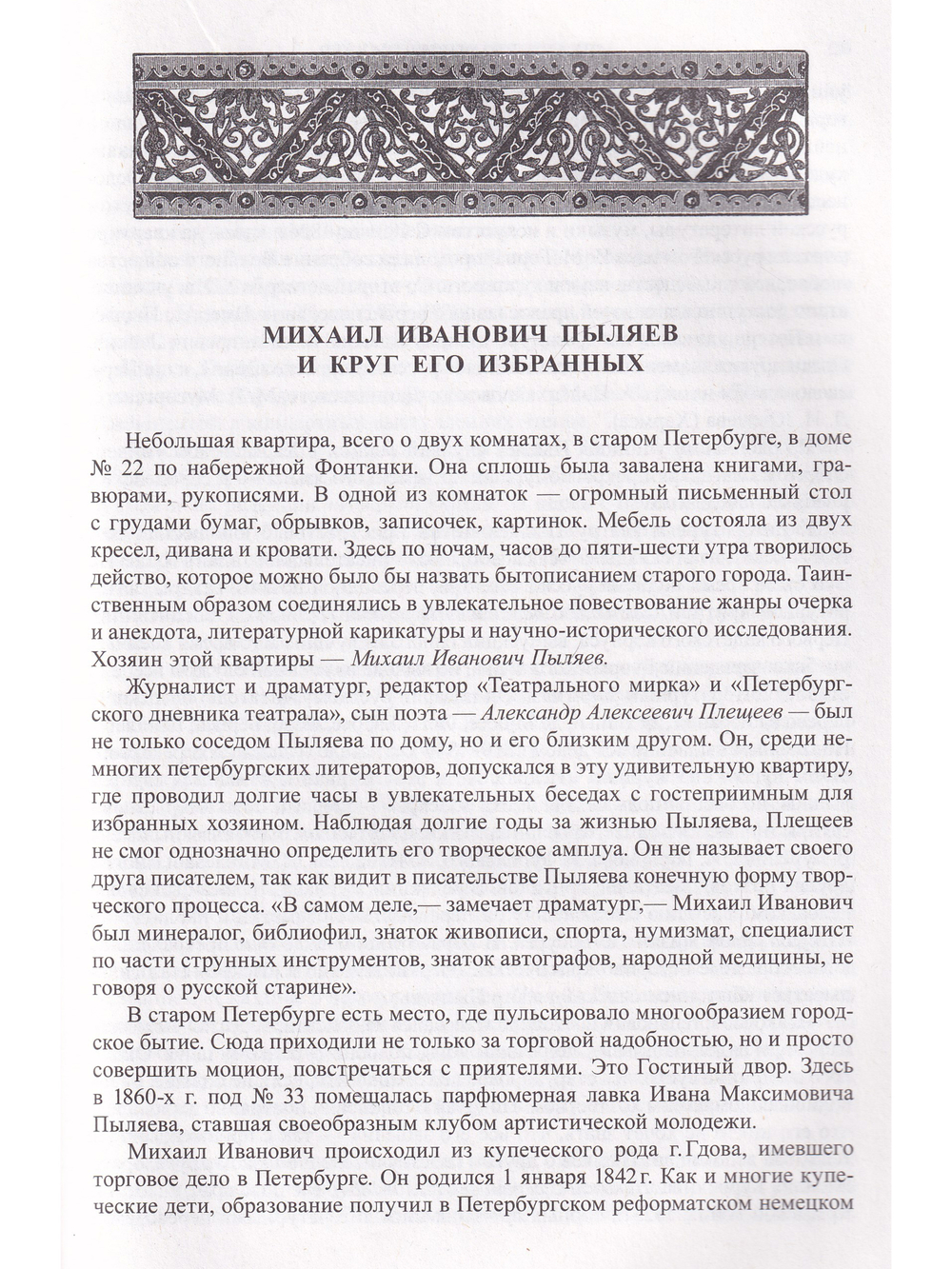 МИХАИЛ ИВАНОВИЧ ПЫЛЯЕВ И КРУГ ЕГО ИЗБРАННЫХ

Небольшая квартира, всего о двух комнатах, в старом Петербурге, в доме № 22 по набережной Фонтанки. Она сплошь была завалена книгами, гравюрами, рукописями. В одной из комнаток — огромный письменный стол с грудами бумаг, обрывков, записочек, картинок. Мебель состояла из двух кресел, дивана и кровати. Здесь по ночам, часов до пяти-шести утра творилось действо, которое можно было бы назвать бытописанием старого города. Таинственным образом соединялись в увлекательное повествование жанры очерка и анекдота, литературной карикатуры и научно-исторического исследования. Хозяин этой квартиры — Михаил Иванович Пыляев.

Журналист и драматург, редактор «Театрального мирка» и «Петербургского дневника театрала», сын поэта — Александр Алексеевич Плещеев — был не только соседом Пыляева по дому, но и его близким другом. Он, среди немногих петербургских литераторов, допускался в эту удивительную квартиру, где проводил долгие часы в увлекательных беседах с гостеприимным для избранных хозяином. Наблюдая долгие годы за жизнью Пыляева, Плещеев не смог однозначно определить его творческое амплуа. Он не называет своего друга писателем, так как видит в писательстве Пыляева конечную форму творческого процесса. «В самом деле,— замечает драматург,— Михаил Иванович был минералог, библиофил, знаток живописи, спорта, нумизмат, специалист по части струнных инструментов, знаток автографов, народной медицины, не говоря о русской старине».

В старом Петербурге есть место, где пульсировало многообразием городское бытие. Сюда приходили не только за торговой надобностью, но и просто совершить моцион, повстречаться с приятелями. Это Гостиный двор. Здесь в 1860-х г. под № 33 помещалась парфюмерная лавка Ивана Максимовича Пыляева, ставшая своеобразным клубом артистической молодежи.

Михаил Иванович происходил из купеческого рода г. Гдова, имевшего торговое дело в Петербурге. Он родился 1 января 1842 г. Как и многие купеческие дети, образование получил в Петербургском реформатском немецком